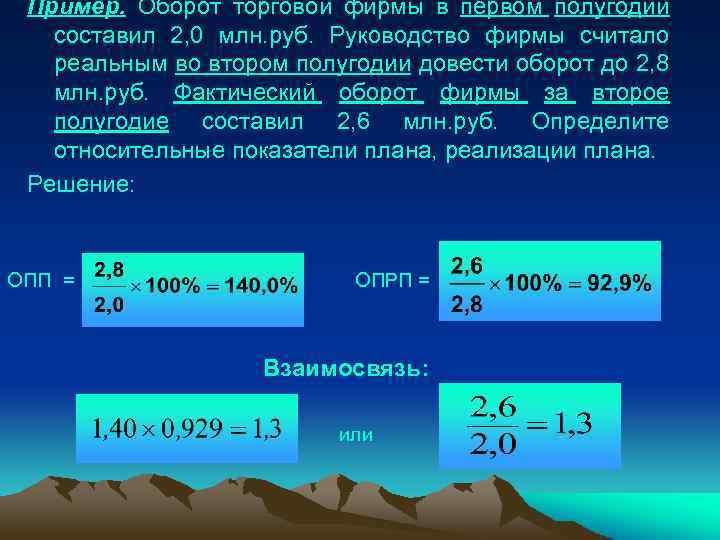 Пример. Оборот торговой фирмы в первом полугодии составил 2,0 млн.руб. Руководство фирмы считало реальным во втором полугодии довести оборот до 2,8 млн.руб. Фактический оборот фирмы за второе полугодие составил 2,6 млн.руб. Определите относительные показатели плана, реализации плана.

Решение:

ОПП = $\frac{2,8}{2,0} \times 100\% = 140,0\%$

ОПРП = $\frac{2,6}{2,8} \times 100\% = 92,9\%$

Взаимосвязь:

$1,40 \times 0,929 = 1,3$

или

$\frac{2,6}{2,0} = 1,3$